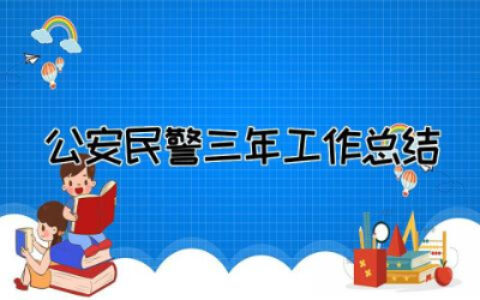 公安民警三年工作总结